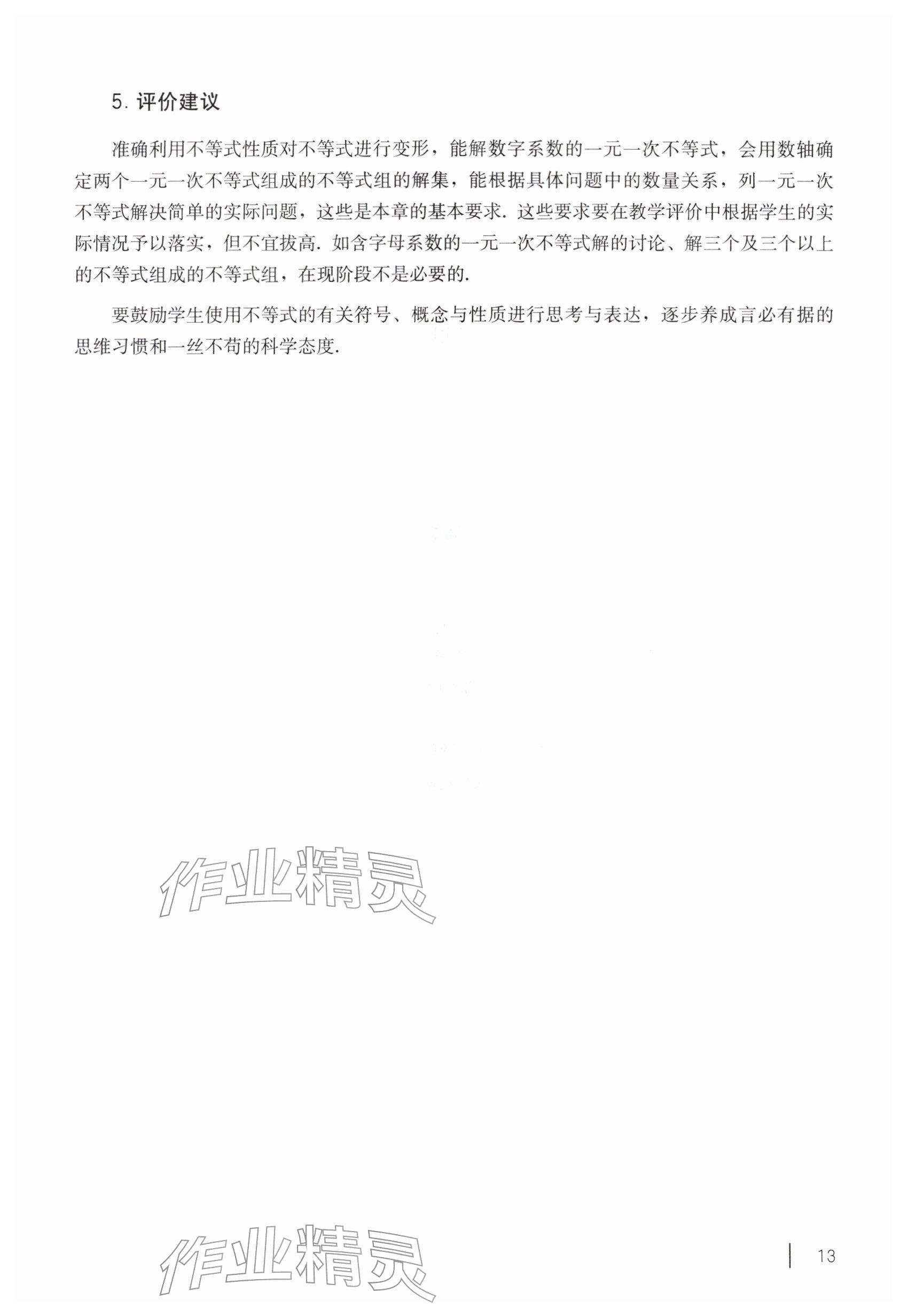 5. 评价建议

准确利用不等式性质对不等式进行变形，能解数字系数的一元一次不等式，会用数轴确定两个一元一次不等式组成的不等式组的解集，能根据具体问题中的数量关系，列一元一次不等式解决简单的实际问题，这些是本章的基本要求. 这些要求要在教学评价中根据学生的实际情况予以落实，但不宜拔高. 如含字母系数的一元一次不等式解的讨论、解三个及三个以上的不等式组成的不等式组，在现阶段不是必要的.

要鼓励学生使用不等式的有关符号、概念与性质进行思考与表达，逐步养成言必有据的思维习惯和一丝不苟的科学态度.

作业精灵

作业精灵

13